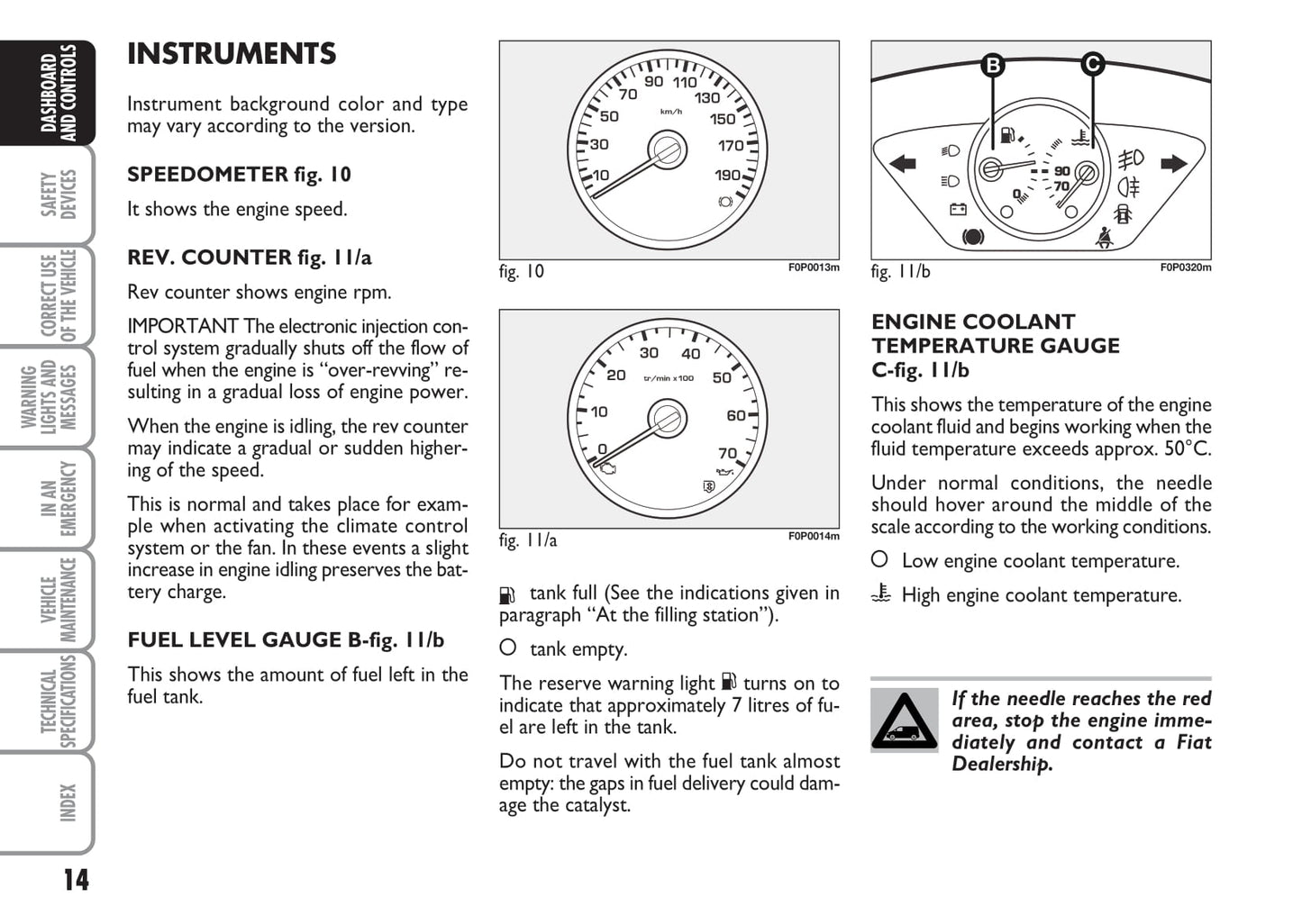 DASHBOARD AND CONTROLS

SAFETY DEVICES

CORRECT USE OF THE VEHICLE

WARNING LIGHTS AND MESSAGES

IN AN EMERGENCY

VEHICLE MAINTENANCE

TECHNICAL SPECIFICATIONS

INDEX

14

INSTRUMENTS

Instrument background color and type may vary according to the version.

SPEEDOMETER fig. 10

It shows the engine speed.

REV. COUNTER fig. 11/a

Rev counter shows engine rpm.

IMPORTANT The electronic injection control system gradually shuts off the flow of fuel when the engine is “over-revving” resulting in a gradual loss of engine power.

When the engine is idling, the rev counter may indicate a gradual or sudden highering of the speed.

This is normal and takes place for example when activating the climate control system or the fan. In these events a slight increase in engine idling preserves the battery charge.

FUEL LEVEL GAUGE B-fig. 11/b

This shows the amount of fuel left in the fuel tank.

10 30 50 70 90 110 130 150 170 190 km/h

fig. 10 F0P0013m

0 10 20 30 40 50 60 70 tr/min x100

fig. 11/a F0P0014m

tank full (See the indications given in paragraph “At the filling station”).

O tank empty.

The reserve warning light turns on to indicate that approximately 7 litres of fuel are left in the tank.

Do not travel with the fuel tank almost empty: the gaps in fuel delivery could damage the catalyst.

B C 90 70

fig. 11/b F0P0320m

ENGINE COOLANT TEMPERATURE GAUGE C-fig. 11/b

This shows the temperature of the engine coolant fluid and begins working when the fluid temperature exceeds approx. 50°C.

Under normal conditions, the needle should hover around the middle of the scale according to the working conditions.

O Low engine coolant temperature.

High engine coolant temperature.

If the needle reaches the red area, stop the engine immediately and contact a Fiat Dealership.